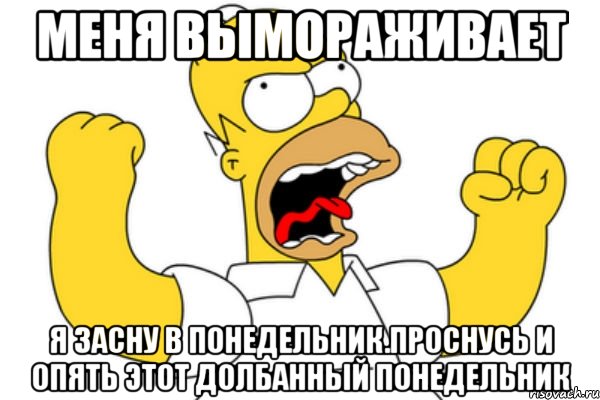 МЕНЯ ВЫМОРАЖИВАЕТ

Я ЗАСНУ В ПОНЕДЕЛЬНИК.ПРОСНУСЬ И ОПЯТЬ ЭТОТ ДОЛБАННЫЙ ПОНЕДЕЛЬНИК

risovach.ru